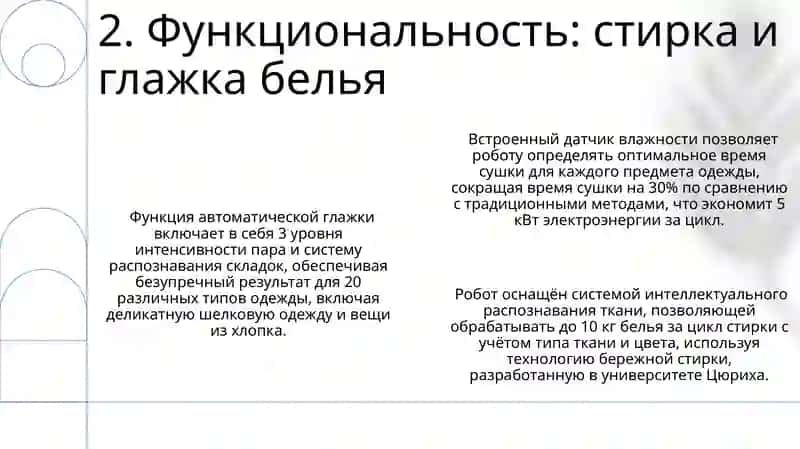 2. Функциональность: стирка и глажка белья

Функция автоматической глажки включает в себя 3 уровня интенсивности пара и систему распознавания складок, обеспечивая безупречный результат для 20 различных типов одежды, включая деликатную шелковую одежду и вещи из хлопка.

Встроенный датчик влажности позволяет роботу определять оптимальное время сушки для каждого предмета одежды, сокращая время сушки на 30% по сравнению с традиционными методами, что экономит 5 кВт электроэнергии за цикл.

Робот оснащён системой интеллектуального распознавания ткани, позволяющей обрабатывать до 10 кг белья за цикл стирки с учётом типа ткани и цвета, используя технологию бережной стирки, разработанную в университете Цюриха.